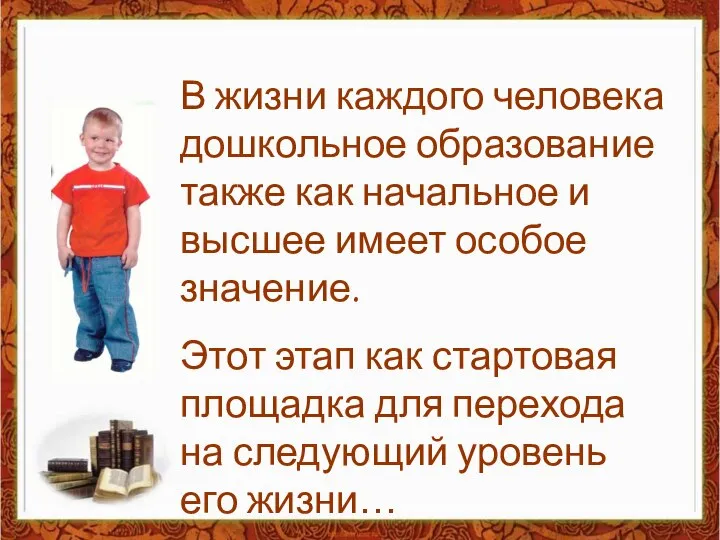 В жизни каждого человека дошкольное образование также как начальное и высшее имеет особое значение.

Этот этап как стартовая площадка для перехода на следующий уровень его жизни…